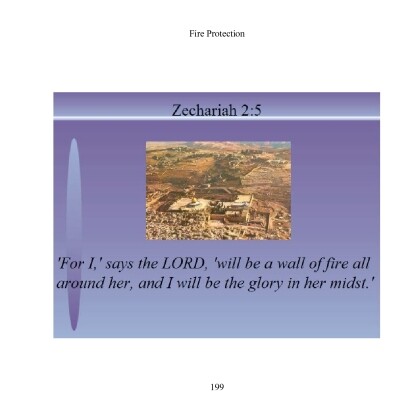 Fire Protection

Zechariah 2:5

'For I,' says the LORD, 'will be a wall of fire all around her, and I will be the glory in her midst.'

199